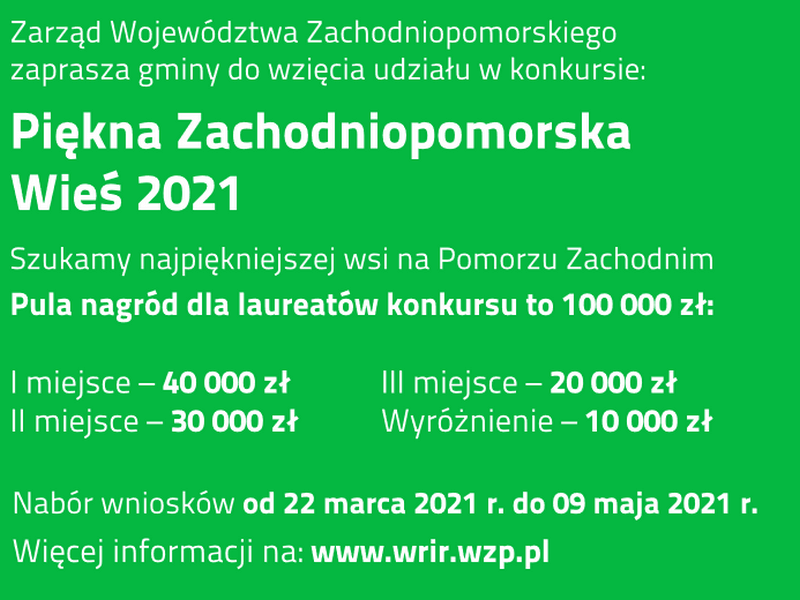 Zarząd Województwa Zachodniopomorskiego zaprasza gminy do wzięcia udziału w konkursie:

Piękna Zachodniopomorska Wieś 2021

Szukamy najpiękniejszej wsi na Pomorzu Zachodnim

Pula nagród dla laureatów konkursu to 100 000 zł:

I miejsce – 40 000 zł
II miejsce – 30 000 zł

III miejsce – 20 000 zł
Wyróżnienie – 10 000 zł

Nabór wniosków od 22 marca 2021 r. do 09 maja 2021 r.

Więcej informacji na: www.wrir.wzp.pl